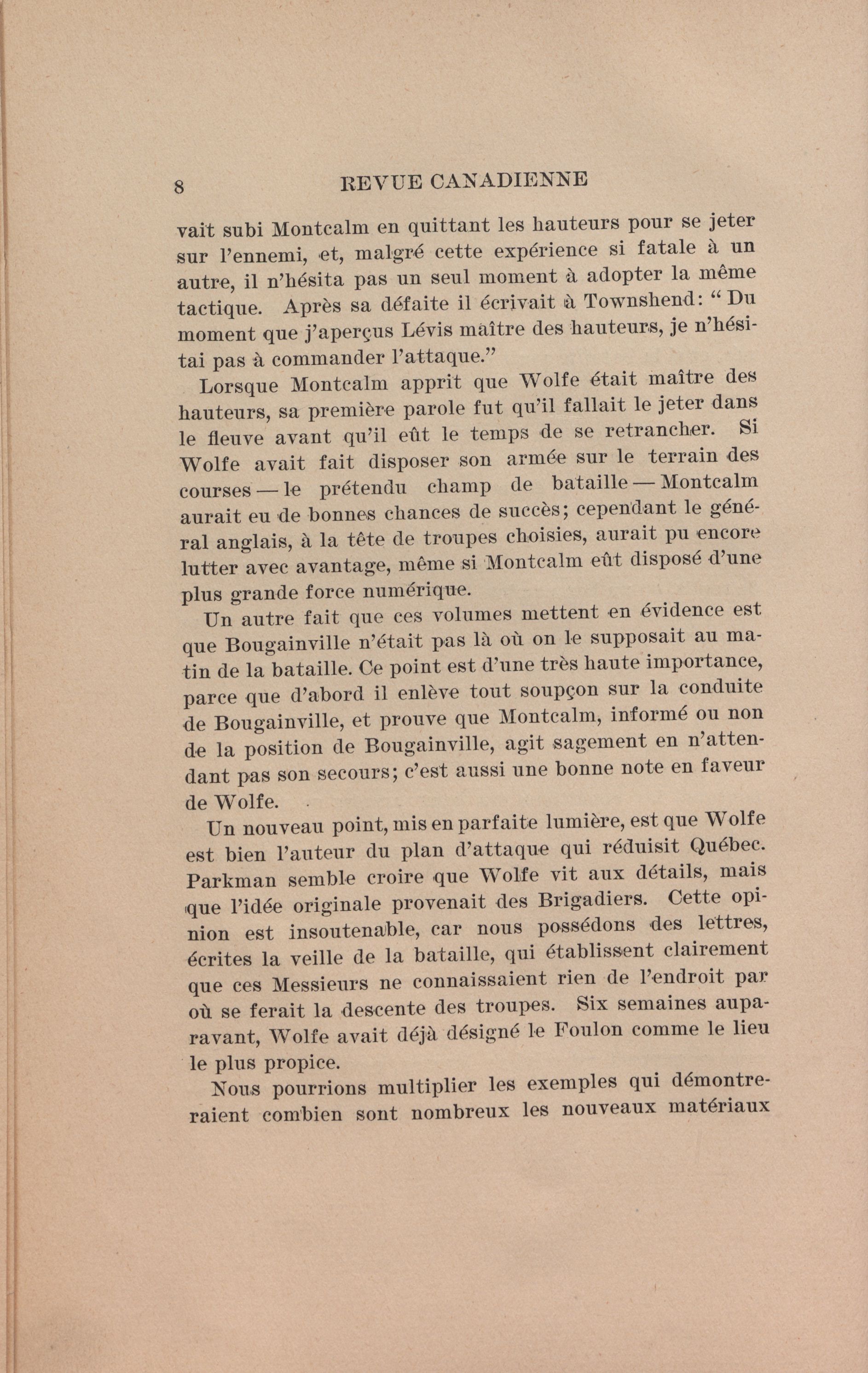 8 REVUE CANADIENNE

vait subi Montcalm en quittant les hauteurs pour se jeter sur l'ennemi, et, malgré cette expérience si fatale à un autre, il n'hésita pas un seul moment à adopter la même tactique. Après sa défaite il écrivait à Townshend: "Du moment que j'aperçus Lévis maître des hauteurs, je n'hésitai pas à commander l'attaque."

Lorsque Montcalm apprit que Wolfe était maître des hauteurs, sa première parole fut qu'il fallait le jeter dans le fleuve avant qu'il eût le temps de se retrancher. Si Wolfe avait fait disposer son armée sur le terrain des courses — le prétendu champ de bataille — Montcalm aurait eu de bonnes chances de succès; cependant le général anglais, à la tête de troupes choisies, aurait pu encore lutter avec avantage, même si Montcalm eût disposé d'une plus grande force numérique.

Un autre fait que ces volumes mettent en évidence est que Bougainville n'était pas là où on le supposait au matin de la bataille. Ce point est d'une très haute importance, parce que d'abord il enlève tout soupçon sur la conduite de Bougainville, et prouve que Montcalm, informé ou non de la position de Bougainville, agit sagement en n'attendant pas son secours; c'est aussi une bonne note en faveur de Wolfe.

Un nouveau point, mis en parfaite lumière, est que Wolfe est bien l'auteur du plan d'attaque qui réduisit Québec. Parkman semble croire que Wolfe vit aux détails, mais que l'idée originale provenait des Brigadiers. Cette opinion est insoutenable, car nous possédons des lettres, écrites la veille de la bataille, qui établissent clairement que ces Messieurs ne connaissaient rien de l'endroit par où se ferait la descente des troupes. Six semaines auparavant, Wolfe avait déjà désigné le Foulon comme le lieu le plus propice.

Nous pourrions multiplier les exemples qui démontreraient combien sont nombreux les nouveaux matériaux